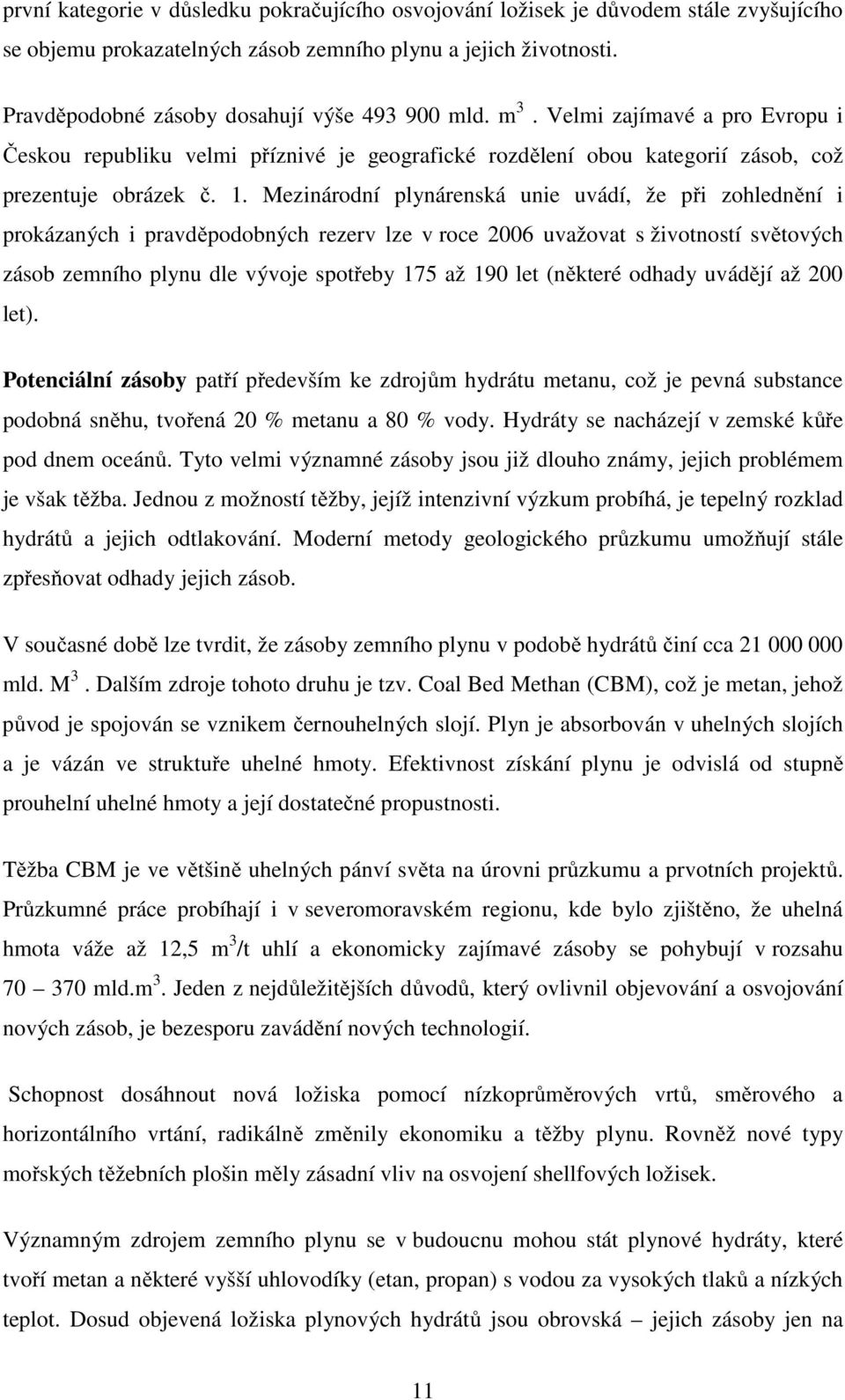 první kategorie v důsledku pokračujícího osvojování ložisek je důvodem stále zvyšujícího se objemu prokazatelných zásob zemního plynu a jejich životnosti.

Pravděpodobné zásoby dosahují výše 493 900 mld. $m^3$. Velmi zajímavé a pro Evropu i Českou republiku velmi příznivé je geografické rozdělení obou kategorií zásob, což prezentuje obrázek č. 1. Mezinárodní plynárenská unie uvádí, že při zohlednění i prokázaných i pravděpodobných rezerv lze v roce 2006 uvažovat s životností světových zásob zemního plynu dle vývoje spotřeby 175 až 190 let (některé odhady uvádějí až 200 let).

Potenciální zásoby patří především ke zdrojům hydrátu metanu, což je pevná substance podobná sněhu, tvořená 20 % metanu a 80 % vody. Hydráty se nacházejí v zemské kůře pod dnem oceánů. Tyto velmi významné zásoby jsou již dlouho známy, jejich problémem je však těžba. Jednou z možností těžby, jejíž intenzivní výzkum probíhá, je tepelný rozklad hydrátů a jejich odtlakování. Moderní metody geologického průzkumu umožňují stále zpřesňovat odhady jejich zásob.

V současné době lze tvrdit, že zásoby zemního plynu v podobě hydrátů činí cca 21 000 000 mld. $M^3$. Dalším zdroje tohoto druhu je tzv. Coal Bed Methan (CBM), což je metan, jehož původ je spojován se vznikem černouhelných slojí. Plyn je absorbován v uhelných slojích a je vázán ve struktuře uhelné hmoty. Efektivnost získání plynu je odvislá od stupně prouhelní uhelné hmoty a její dostatečné propustnosti.

Těžba CBM je ve většině uhelných pánví světa na úrovni průzkumu a prvotních projektů. Průzkumné práce probíhají i v severomoravském regionu, kde bylo zjištěno, že uhelná hmota váže až 12,5 $m^3$/t uhlí a ekonomicky zajímavé zásoby se pohybují v rozsahu 70 – 370 mld.$m^3$. Jeden z nejdůležitějších důvodů, který ovlivnil objevování a osvojování nových zásob, je bezesporu zavádění nových technologií.

Schopnost dosáhnout nová ložiska pomocí nízkoprůměrových vrtů, směrového a horizontálního vrtání, radikálně změnily ekonomiku a těžby plynu. Rovněž nové typy mořských těžebních plošin měly zásadní vliv na osvojení shellfových ložisek.

Významným zdrojem zemního plynu se v budoucnu mohou stát plynové hydráty, které tvoří metan a některé vyšší uhlovodíky (etan, propan) s vodou za vysokých tlaků a nízkých teplot. Dosud objevená ložiska plynových hydrátů jsou obrovská – jejich zásoby jen na

11